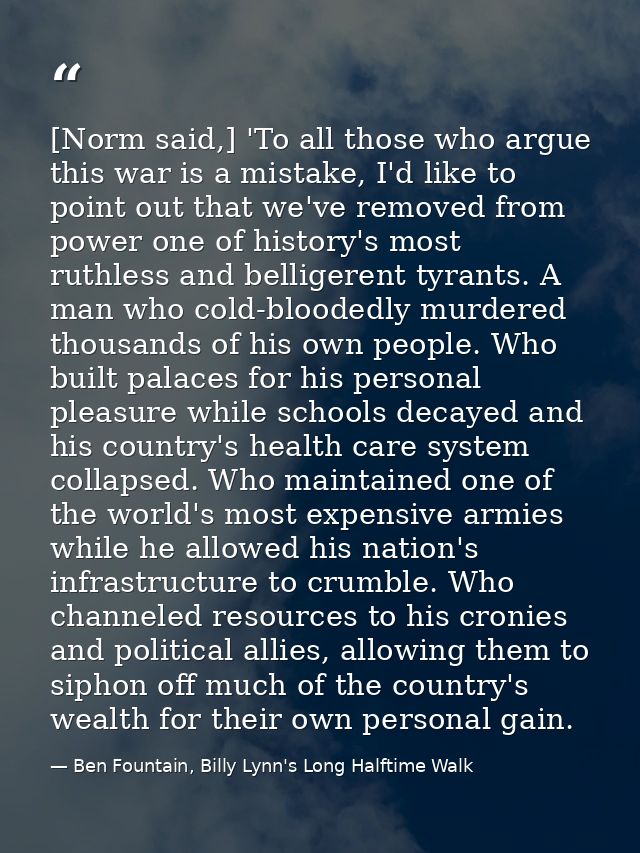 “

[Norm said,] 'To all those who argue this war is a mistake, I'd like to point out that we've removed from power one of history's most ruthless and belligerent tyrants. A man who cold-bloodedly murdered thousands of his own people. Who built palaces for his personal pleasure while schools decayed and his country's health care system collapsed. Who maintained one of the world's most expensive armies while he allowed his nation's infrastructure to crumble. Who channeled resources to his cronies and political allies, allowing them to siphon off much of the country's wealth for their own personal gain.

— Ben Fountain, Billy Lynn's Long Halftime Walk